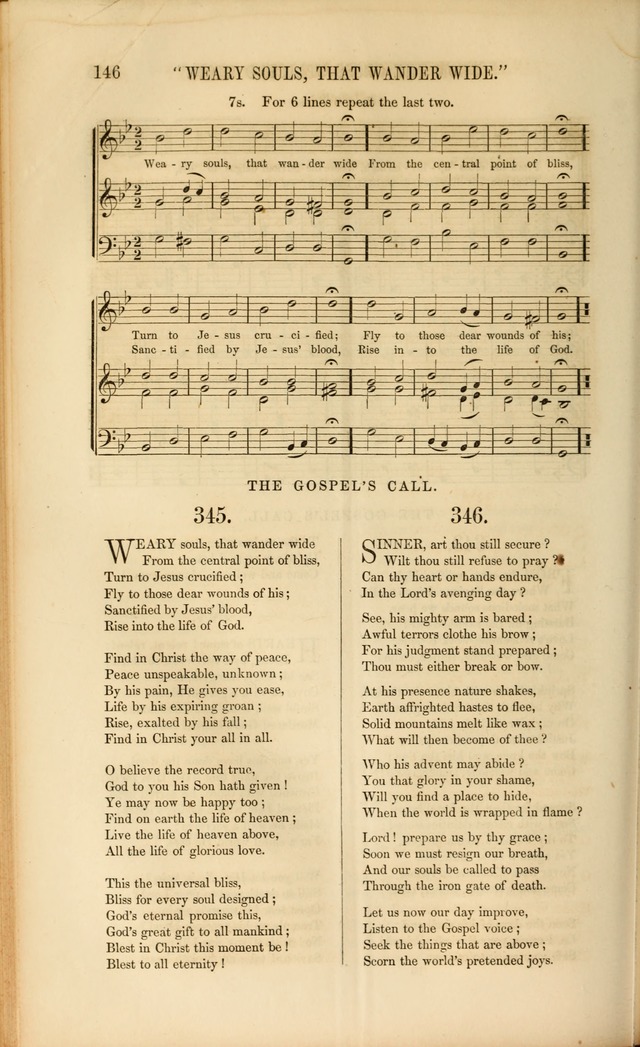 146 "WEARY SOULS, THAT WANDER WIDE."

7s. For 6 lines repeat the last two.

Wea - ry souls, that wan - der wide From the cen - tral point of bliss,

Turn to Je - sus cru - ci - fied; Fly to those dear wounds of his;
Sanc - ti - fied by Je - sus' blood, Rise in - to the life of God.

THE GOSPEL'S CALL.

345.

WEARY souls, that wander wide
From the central point of bliss,
Turn to Jesus crucified;
Fly to those dear wounds of his;
Sanctified by Jesus' blood,
Rise into the life of God.

Find in Christ the way of peace,
Peace unspeakable, unknown;
By his pain, He gives you ease,
Life by his expiring groan;
Rise, exalted by his fall;
Find in Christ your all in all.

O believe the record true,
God to you his Son hath given!
Ye may now be happy too;
Find on earth the life of heaven;
Live the life of heaven above,
All the life of glorious love.

This the universal bliss,
Bliss for every soul designed;
God's eternal promise this,
God's great gift to all mankind;
Blest in Christ this moment be!
Blest to all eternity!

346.

SINNER, art thou still secure?
Wilt thou still refuse to pray?
Can thy heart or hands endure,
In the Lord's avenging day?

See, his mighty arm is bared;
Awful terrors clothe his brow;
For his judgment stand prepared;
Thou must either break or bow.

At his presence nature shakes,
Earth affrighted hastes to flee,
Solid mountains melt like wax;
What will then become of thee?

Who his advent may abide?
You that glory in your shame,
Will you find a place to hide,
When the world is wrapped in flame?

Lord! prepare us by thy grace;
Soon we must resign our breath,
And our souls be called to pass
Through the iron gate of death.

Let us now our day improve,
Listen to the Gospel voice;
Seek the things that are above;
Scorn the world's pretended joys.